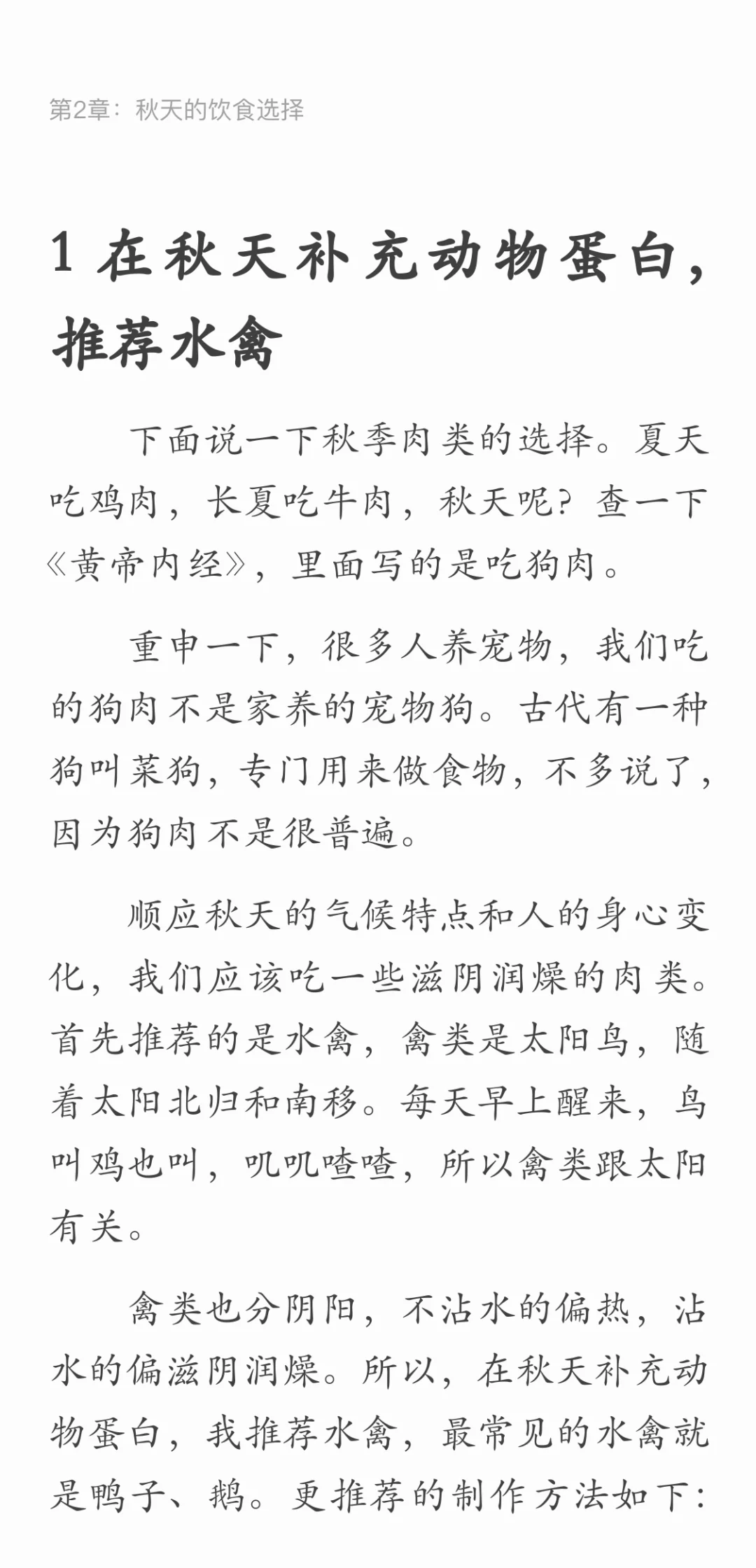 第2章：秋天的饮食选择

1 在秋天补充动物蛋白，推荐水禽

下面说一下秋季肉类的选择。夏天吃鸡肉，长夏吃牛肉，秋天呢？查一下《黄帝内经》，里面写的是吃狗肉。

重申一下，很多人养宠物，我们吃的狗肉不是家养的宠物狗。古代有一种狗叫菜狗，专门用来做食物，不多说了，因为狗肉不是很普遍。

顺应秋天的气候特点和人的身心变化，我们应该吃一些滋阴润燥的肉类。首先推荐的是水禽，禽类是太阳鸟，随着太阳北归和南移。每天早上醒来，鸟叫鸡也叫，叽叽喳喳，所以禽类跟太阳有关。

禽类也分阴阳，不沾水的偏热，沾水的偏滋阴润燥。所以，在秋天补充动物蛋白，我推荐水禽，最常见的水禽就是鸭子、鹅。更推荐的制作方法如下：